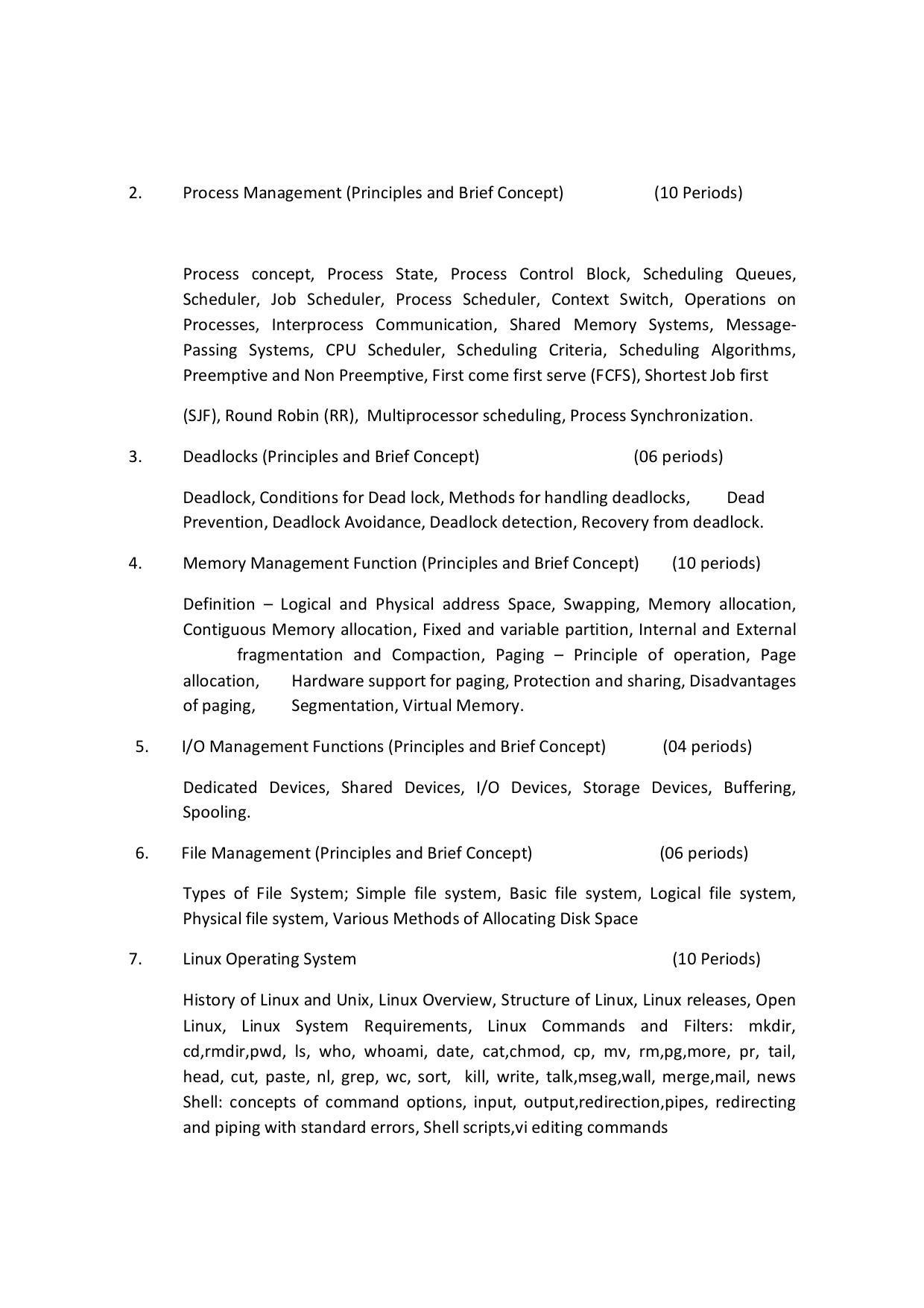 2. Process Management (Principles and Brief Concept) (10 Periods)

Process concept, Process State, Process Control Block, Scheduling Queues, Scheduler, Job Scheduler, Process Scheduler, Context Switch, Operations on Processes, Interprocess Communication, Shared Memory Systems, Message-Passing Systems, CPU Scheduler, Scheduling Criteria, Scheduling Algorithms, Preemptive and Non Preemptive, First come first serve (FCFS), Shortest Job first

(SJF), Round Robin (RR), Multiprocessor scheduling, Process Synchronization.

3. Deadlocks (Principles and Brief Concept) (06 periods)

Deadlock, Conditions for Dead lock, Methods for handling deadlocks, Dead Prevention, Deadlock Avoidance, Deadlock detection, Recovery from deadlock.

4. Memory Management Function (Principles and Brief Concept) (10 periods)

Definition – Logical and Physical address Space, Swapping, Memory allocation, Contiguous Memory allocation, Fixed and variable partition, Internal and External fragmentation and Compaction, Paging – Principle of operation, Page allocation, Hardware support for paging, Protection and sharing, Disadvantages of paging, Segmentation, Virtual Memory.

5. I/O Management Functions (Principles and Brief Concept) (04 periods)

Dedicated Devices, Shared Devices, I/O Devices, Storage Devices, Buffering, Spooling.

6. File Management (Principles and Brief Concept) (06 periods)

Types of File System; Simple file system, Basic file system, Logical file system, Physical file system, Various Methods of Allocating Disk Space

7. Linux Operating System (10 Periods)

History of Linux and Unix, Linux Overview, Structure of Linux, Linux releases, Open Linux, Linux System Requirements, Linux Commands and Filters: mkdir, cd,rmdir,pwd, ls, who, whoami, date, cat,chmod, cp, mv, rm,pg,more, pr, tail, head, cut, paste, nl, grep, wc, sort, kill, write, talk,mseg,wall, merge,mail, news Shell: concepts of command options, input, output,redirection,pipes, redirecting and piping with standard errors, Shell scripts,vi editing commands